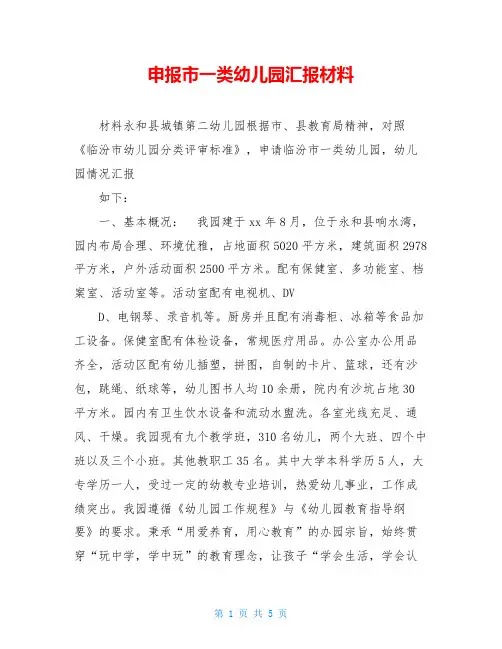 申报市一类幼儿园汇报材料

材料永和县城镇第二幼儿园根据市、县教育局精神，对照《临汾市幼儿园分类评审标准》，申请临汾市一类幼儿园，幼儿园情况汇报

如下：

一、基本概况：　我园建于xx年8月，位于永和县响水湾，园内布局合理、环境优雅，占地面积5020平方米，建筑面积2978平方米，户外活动面积2500平方米。配有保健室、多功能室、档案室、活动室等。活动室配有电视机、DV

D、电钢琴、录音机等。厨房并且配有消毒柜、冰箱等食品加工设备。保健室配有体检设备，常规医疗用品。办公室办公用品齐全，活动区配有幼儿插塑，拼图，自制的卡片、篮球，还有沙包，跳绳、纸球等，幼儿图书人均10余册，院内有沙坑占地30平方米。园内有卫生饮水设备和流动水盥洗。各室光线充足、通风、干燥。我园现有九个教学班，310名幼儿，两个大班、四个中班以及三个小班。其他教职工35名。其中大学本科学历5人，大专学历一人，受过一定的幼教专业培训，热爱幼儿事业，工作成绩突出。我园遵循《幼儿园工作规程》与《幼儿园教育指导纲要》的要求。秉承“用爱养育，用心教育”的办园宗旨，始终贯穿“玩中学，学中玩”的教育理念，让孩子“学会生活，学会认

第 1 页 共 5 页